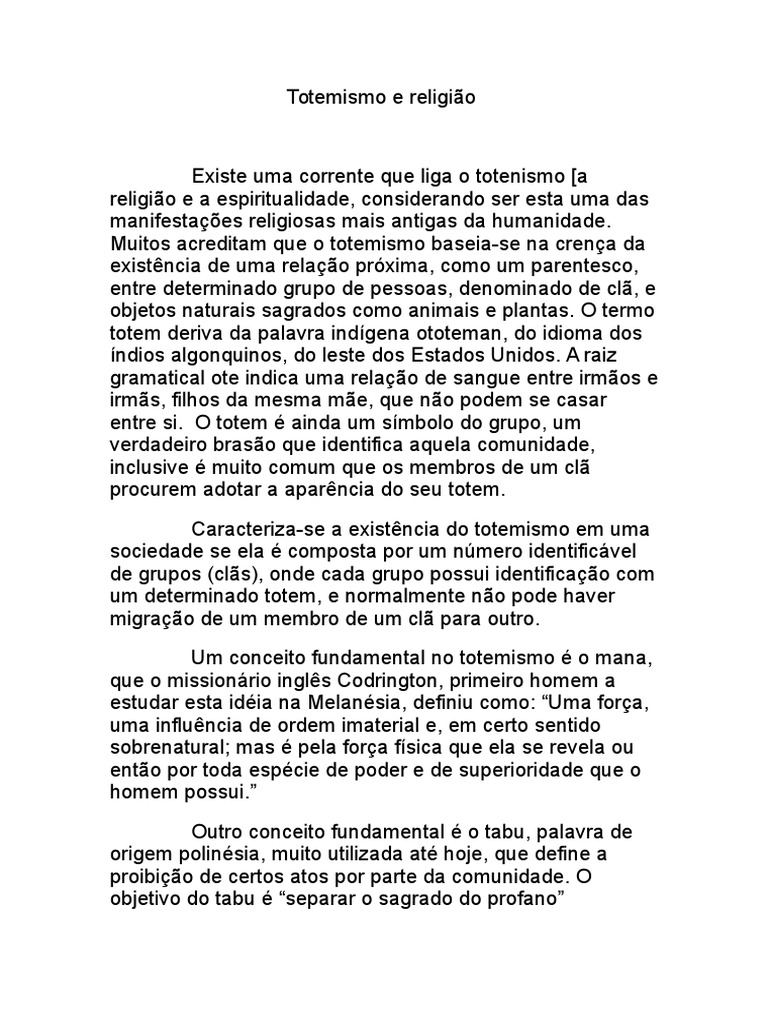 Totemismo e religião

Existe uma corrente que liga o totenismo [a religião e a espiritualidade, considerando ser esta uma das manifestações religiosas mais antigas da humanidade. Muitos acreditam que o totemismo baseia-se na crença da existência de uma relação próxima, como um parentesco, entre determinado grupo de pessoas, denominado de clã, e objetos naturais sagrados como animais e plantas. O termo totem deriva da palavra indígena ototeman, do idioma dos índios algonquinos, do leste dos Estados Unidos. A raiz gramatical ote indica uma relação de sangue entre irmãos e irmãs, filhos da mesma mãe, que não podem se casar entre si. O totem é ainda um símbolo do grupo, um verdadeiro brasão que identifica aquela comunidade, inclusive é muito comum que os membros de um clã procurem adotar a aparência do seu totem.

Caracteriza-se a existência do totemismo em uma sociedade se ela é composta por um número identificável de grupos (clãs), onde cada grupo possui identificação com um determinado totem, e normalmente não pode haver migração de um membro de um clã para outro.

Um conceito fundamental no totemismo é o mana, que o missionário inglês Codrington, primeiro homem a estudar esta idéia na Melanésia, definiu como: “Uma força, uma influência de ordem imaterial e, em certo sentido sobrenatural; mas é pela força física que ela se revela ou então por toda espécie de poder e de superioridade que o homem possui.”

Outro conceito fundamental é o tabu, palavra de origem polinésia, muito utilizada até hoje, que define a proibição de certos atos por parte da comunidade. O objetivo do tabu é “separar o sagrado do profano”